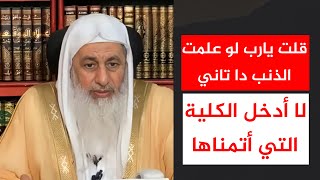 قلت يارب لو علمت الذنب دا تاني

لا أدخل الكلية التي أتمناها